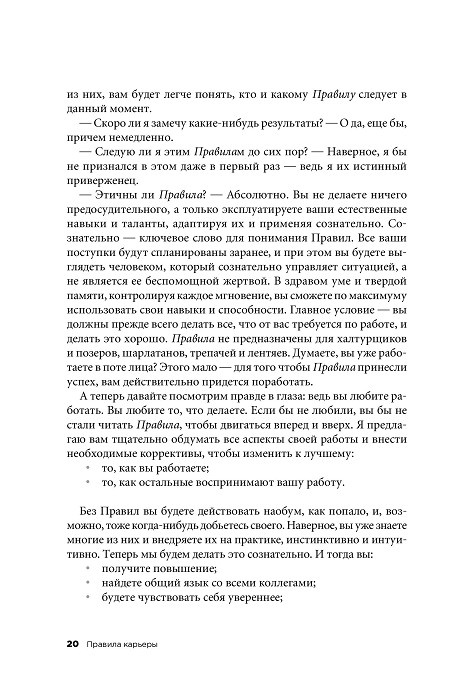 из них, вам будет легче понять, кто и какому Правилу следует в данный момент.

— Скоро ли я замечу какие-нибудь результаты? — О да, еще бы, причем немедленно.

— Следую ли я этим Правилам до сих пор? — Наверное, я бы не признался в этом даже в первый раз — ведь я их истинный приверженец.

— Этичны ли Правила? — Абсолютно. Вы не делаете ничего предосудительного, а только эксплуатируете ваши естественные навыки и таланты, адаптируя их и применяя сознательно. Сознательно — ключевое слово для понимания Правил. Все ваши поступки будут спланированы заранее, и при этом вы будете выглядеть человеком, который сознательно управляет ситуацией, а не является ее беспомощной жертвой. В здравом уме и твердой памяти, контролируя каждое мгновение, вы сможете по максимуму использовать свои навыки и способности. Главное условие — вы должны прежде всего делать все, что от вас требуется по работе, и делать это хорошо. Правила не предназначены для халтурщиков и позеров, шарлатанов, трепачей и лентяев. Думаете, вы уже работаете в поте лица? Этого мало — для того чтобы Правила принесли успех, вам действительно придется поработать.

А теперь давайте посмотрим правде в глаза: ведь вы любите работать. Вы любите то, что делаете. Если бы не любили, вы бы не стали читать Правила, чтобы двигаться вперед и вверх. Я предлагаю вам тщательно обдумать все аспекты своей работы и внести необходимые коррективы, чтобы изменить к лучшему:
• то, как вы работаете;
• то, как остальные воспринимают вашу работу.

Без Правил вы будете действовать наобум, как попало, и, возможно, тоже когда-нибудь добьетесь своего. Наверное, вы уже знаете многие из них и внедряете их на практике, инстинктивно и интуитивно. Теперь мы будем делать это сознательно. И тогда вы:
• получите повышение;
• найдете общий язык со всеми коллегами;
• будете чувствовать себя увереннее;

20 Правила карьеры